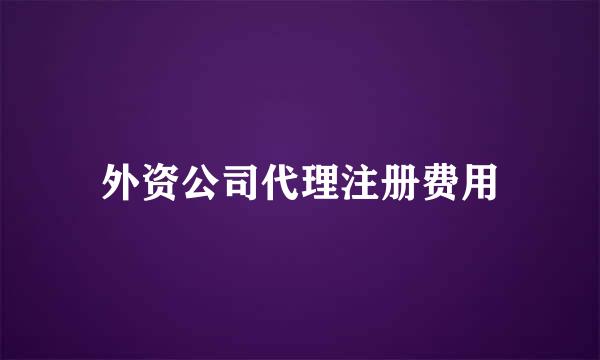 外资公司代理注册费用